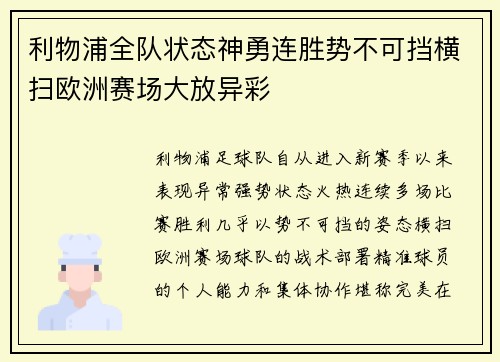 利物浦全队状态神勇连胜势不可挡横扫欧洲赛场大放异彩

利物浦足球队自从进入新赛季以来表现异常强势状态火热连续多场比赛胜利几乎以势不可挡的姿态横扫欧洲赛场球队的战术部署精准球员的个人能力和集体协作堪称完美在